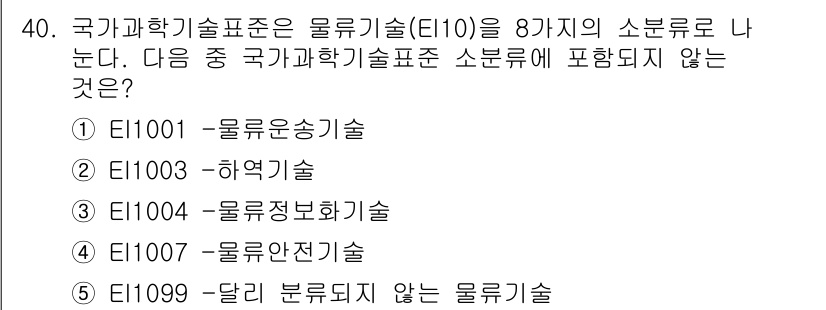 40. 국가과학기술표준은 물류기술(EI10)을 8가지의 소분류로 나눈다. 다음 중 국가과학기술표준 소분류에 포함되지 않는 것은?

① EI1001 -물류운송기술

② EI1003 -하역기술

③ EI1004 -물류정보화기술

④ EI1007 -물류안전기술

⑤ EI1099 -달리 분류되지 않는 물류기술